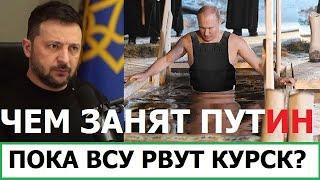 ЧЕМ ЗАНЯТ ПУТИН

ПОКА ВСУ РВУТ КУРСК?